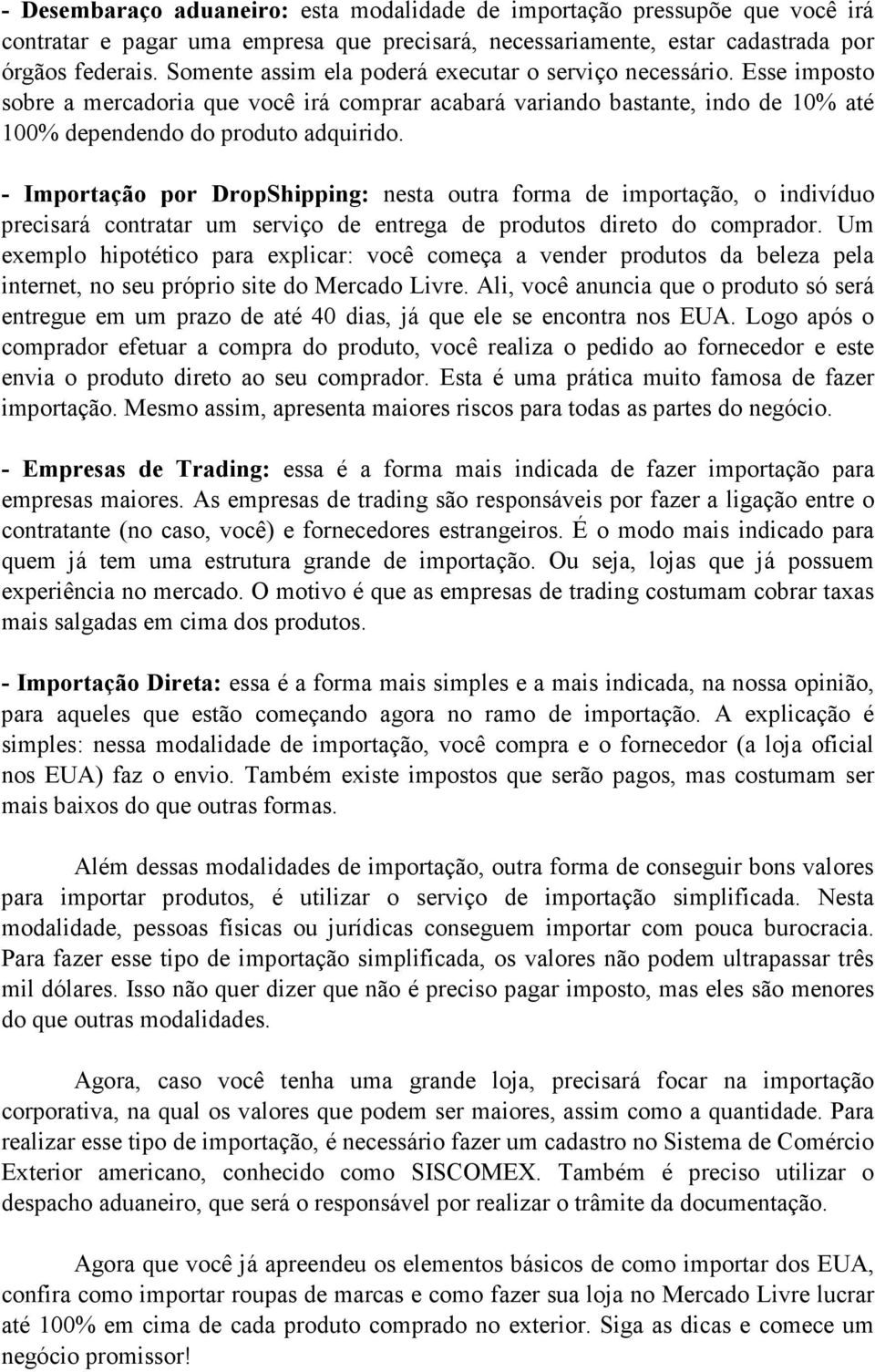 - Desembaraço aduaneiro: esta modalidade de importação pressupõe que você irá contratar e pagar uma empresa que precisará, necessariamente, estar cadastrada por órgãos federais. Somente assim ela poderá executar o serviço necessário. Esse imposto sobre a mercadoria que você irá comprar acabará variando bastante, indo de 10% até 100% dependendo do produto adquirido.

- Importação por DropShipping: nesta outra forma de importação, o indivíduo precisará contratar um serviço de entrega de produtos direto do comprador. Um exemplo hipotético para explicar: você começa a vender produtos da beleza pela internet, no seu próprio site do Mercado Livre. Ali, você anuncia que o produto só será entregue em um prazo de até 40 dias, já que ele se encontra nos EUA. Logo após o comprador efetuar a compra do produto, você realiza o pedido ao fornecedor e este envia o produto direto ao seu comprador. Esta é uma prática muito famosa de fazer importação. Mesmo assim, apresenta maiores riscos para todas as partes do negócio.

- Empresas de Trading: essa é a forma mais indicada de fazer importação para empresas maiores. As empresas de trading são responsáveis por fazer a ligação entre o contratante (no caso, você) e fornecedores estrangeiros. É o modo mais indicado para quem já tem uma estrutura grande de importação. Ou seja, lojas que já possuem experiência no mercado. O motivo é que as empresas de trading costumam cobrar taxas mais salgadas em cima dos produtos.

- Importação Direta: essa é a forma mais simples e a mais indicada, na nossa opinião, para aqueles que estão começando agora no ramo de importação. A explicação é simples: nessa modalidade de importação, você compra e o fornecedor (a loja oficial nos EUA) faz o envio. Também existe impostos que serão pagos, mas costumam ser mais baixos do que outras formas.

Além dessas modalidades de importação, outra forma de conseguir bons valores para importar produtos, é utilizar o serviço de importação simplificada. Nesta modalidade, pessoas físicas ou jurídicas conseguem importar com pouca burocracia. Para fazer esse tipo de importação simplificada, os valores não podem ultrapassar três mil dólares. Isso não quer dizer que não é preciso pagar imposto, mas eles são menores do que outras modalidades.

Agora, caso você tenha uma grande loja, precisará focar na importação corporativa, na qual os valores que podem ser maiores, assim como a quantidade. Para realizar esse tipo de importação, é necessário fazer um cadastro no Sistema de Comércio Exterior americano, conhecido como SISCOMEX. Também é preciso utilizar o despacho aduaneiro, que será o responsável por realizar o trâmite da documentação.

Agora que você já apreendeu os elementos básicos de como importar dos EUA, confira como importar roupas de marcas e como fazer sua loja no Mercado Livre lucrar até 100% em cima de cada produto comprado no exterior. Siga as dicas e comece um negócio promissor!